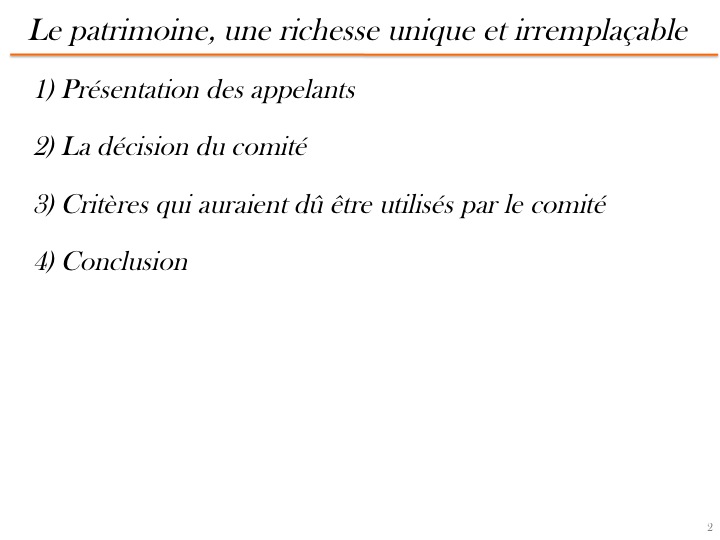 Le patrimoine, une richesse unique et irremplaçable

1) Présentation des appelants

2) La décision du comité

3) Critères qui auraient dû être utilisés par le comité

4) Conclusion

2